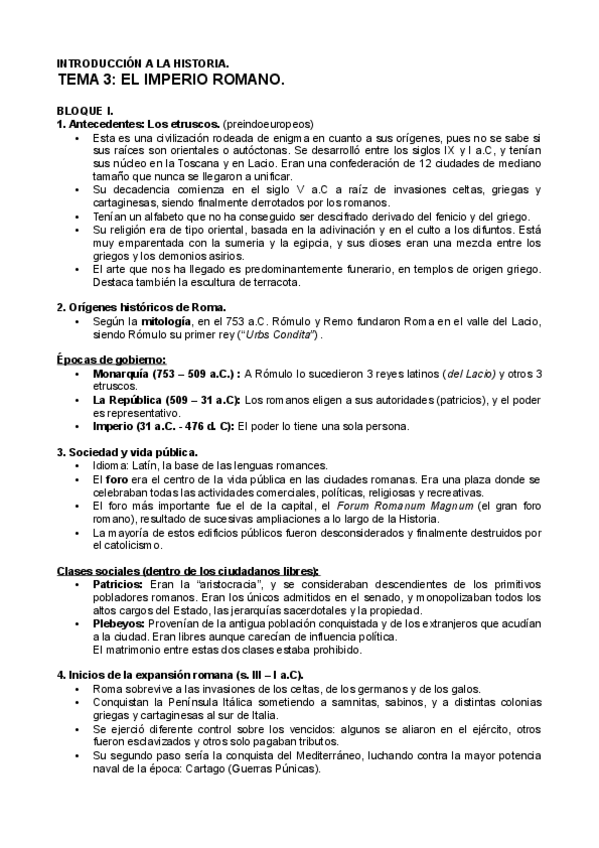 INTRODUCCIÓN A LA HISTORIA.
TEMA 3: EL IMPERIO ROMANO.

BLOQUE I.
1. Antecedentes: Los etruscos. (preindoeuropeos)
• Esta es una civilización rodeada de enigma en cuanto a sus orígenes, pues no se sabe si sus raíces son orientales o autóctonas. Se desarrolló entre los siglos IX y I a.C, y tenían sus núcleo en la Toscana y en Lacio. Eran una confederación de 12 ciudades de mediano tamaño que nunca se llegaron a unificar.
• Su decadencia comienza en el siglo V a.C a raíz de invasiones celtas, griegas y cartaginesas, siendo finalmente derrotados por los romanos.
• Tenían un alfabeto que no ha conseguido ser descifrado derivado del fenicio y del griego.
• Su religión era de tipo oriental, basada en la adivinación y en el culto a los difuntos. Está muy emparentada con la sumeria y la egipcia, y sus dioses eran una mezcla entre los griegos y los demonios asirios.
• El arte que nos ha llegado es predominantemente funerario, en templos de origen griego. Destaca también la escultura de terracota.

2. Orígenes históricos de Roma.
• Según la mitología, en el 753 a.C. Rómulo y Remo fundaron Roma en el valle del Lacio, siendo Rómulo su primer rey ("Urbs Condita") .

Épocas de gobierno:
• Monarquía (753 – 509 a.C.) : A Rómulo lo sucedieron 3 reyes latinos (del Lacio) y otros 3 etruscos.
• La República (509 – 31 a.C): Los romanos eligen a sus autoridades (patricios), y el poder es representativo.
• Imperio (31 a.C. - 476 d. C): El poder lo tiene una sola persona.

3. Sociedad y vida pública.
• Idioma: Latín, la base de las lenguas romances.
• El foro era el centro de la vida pública en las ciudades romanas. Era una plaza donde se celebraban todas las actividades comerciales, políticas, religiosas y recreativas.
• El foro más importante fue el de la capital, el Forum Romanum Magnum (el gran foro romano), resultado de sucesivas ampliaciones a lo largo de la Historia.
• La mayoría de estos edificios públicos fueron desconsiderados y finalmente destruidos por el catolicismo.

Clases sociales (dentro de los ciudadanos libres):
• Patricios: Eran la "aristocracia", y se consideraban descendientes de los primitivos pobladores romanos. Eran los únicos admitidos en el senado, y monopolizaban todos los altos cargos del Estado, las jerarquías sacerdotales y la propiedad.
• Plebeyos: Provenían de la antigua población conquistada y de los extranjeros que acudían a la ciudad. Eran libres aunque carecían de influencia política.
El matrimonio entre estas dos clases estaba prohibido.

4. Inicios de la expansión romana (s. III – I a.C).
• Roma sobrevive a las invasiones de los celtas, de los germanos y de los galos.
• Conquistan la Península Itálica sometiendo a samnitas, sabinos, y a distintas colonias griegas y cartaginesas al sur de Italia.
• Se ejerció diferente control sobre los vencidos: algunos se aliaron en el ejército, otros fueron esclavizados y otros solo pagaban tributos.
• Su segundo paso sería la conquista del Mediterráneo, luchando contra la mayor potencia naval de la época: Cartago (Guerras Púnicas).